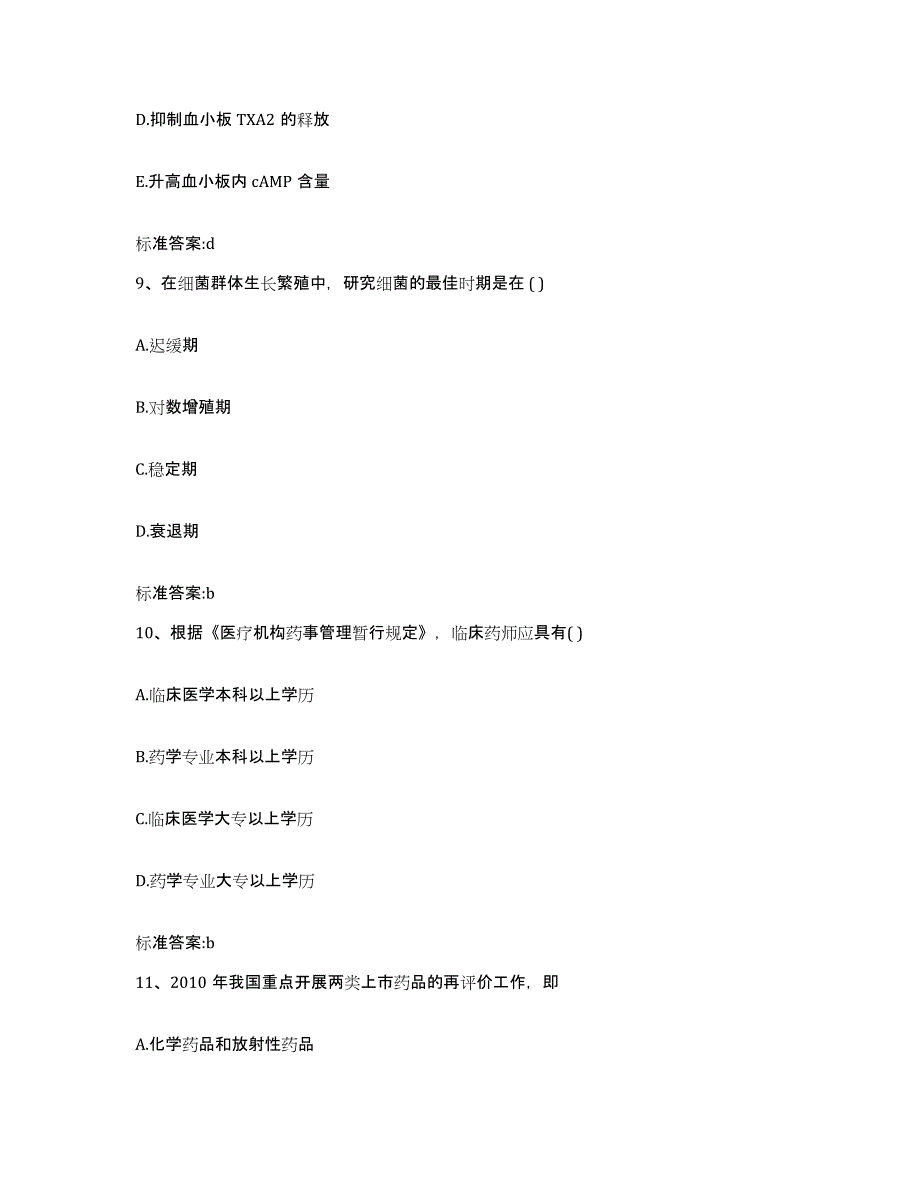 D.抑制血小板 TXA2 的释放

E.升高血小板内 cAMP 含量

标准答案:d

9、在细菌群体生长繁殖中，研究细菌的最佳时期是在 ( )

A.迟缓期

B.对数增殖期

C.稳定期

D.衰退期

标准答案:b

10、根据《医疗机构药事管理暂行规定》，临床药师应具有( )

A.临床医学本科以上学历

B.药学专业本科以上学历

C.临床医学大专以上学历

D.药学专业大专以上学历

标准答案:b

11、2010 年我国重点开展两类上市药品的再评价工作，即

A.化学药品和放射性药品